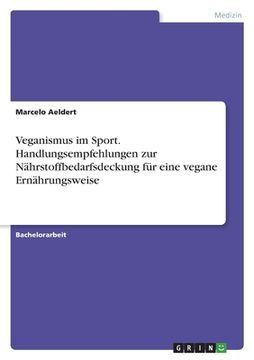 Medizin

Marcelo Aeldert

Veganismus im Sport. Handlungsempfehlungen zur Nährstoffbedarfsdeckung für eine vegane Ernährungsweise

Bachelorarbeit

GRIN